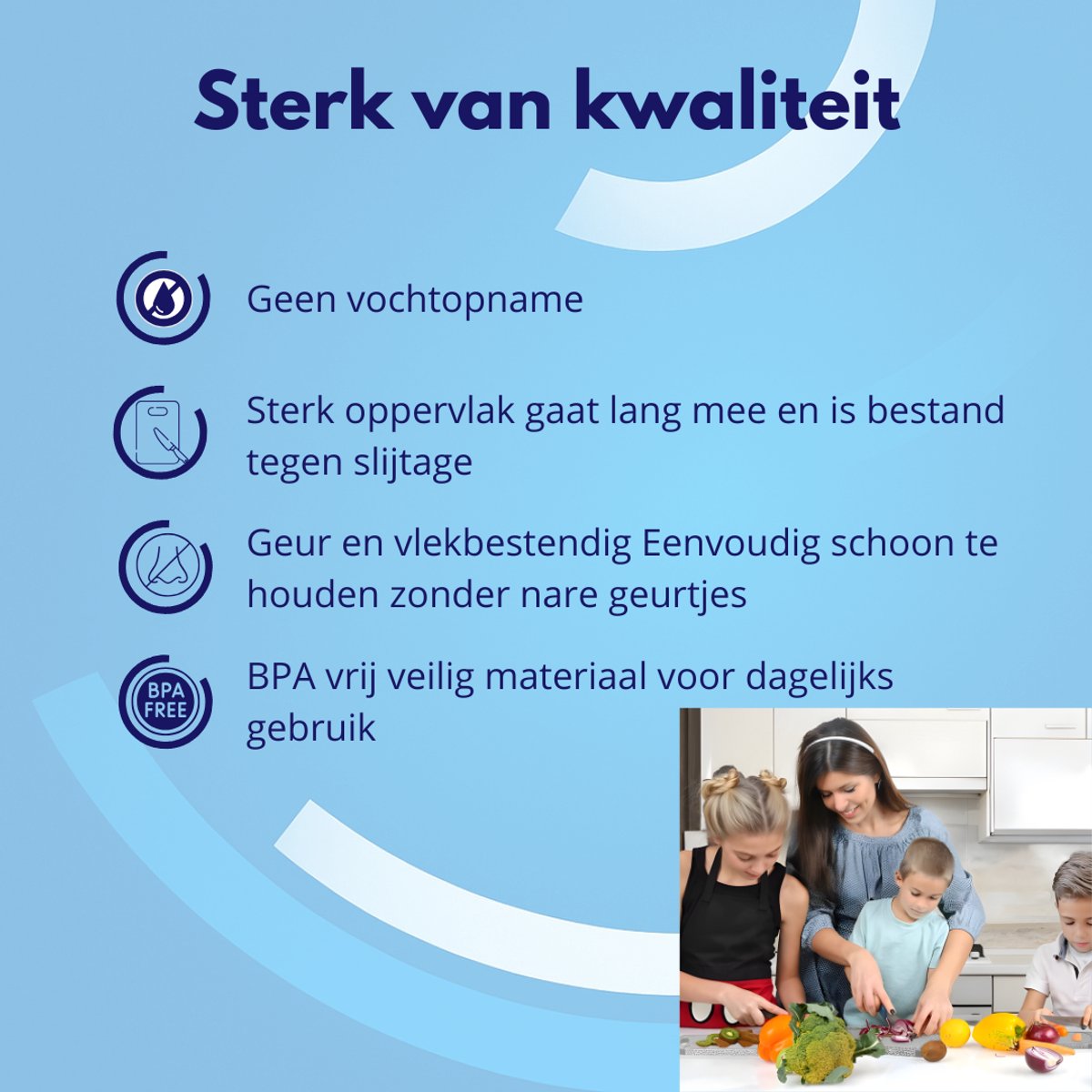 Sterk van kwaliteit

Geen vochtopname

Sterk oppervlak gaat lang mee en is bestand tegen slijtage

Geur en vlekbestendig Eenvoudig schoon te houden zonder nare geurtjes

BPA FREE

BPA vrij veilig materiaal voor dagelijks gebruik